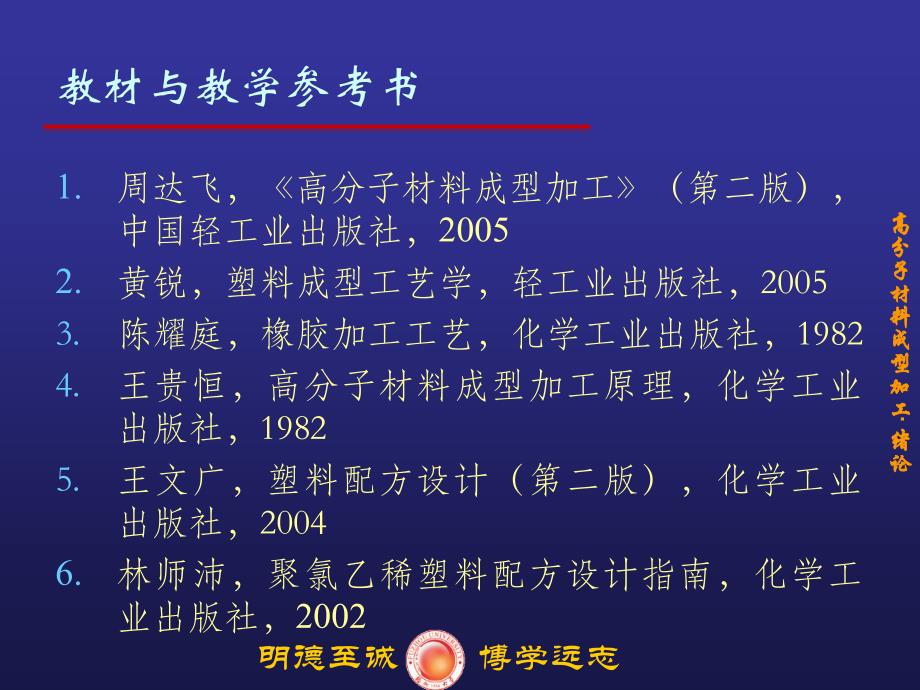 教材与教学参考书

1. 周达飞，《高分子材料成型加工》（第二版），中国轻工业出版社，2005
2. 黄锐，塑料成型工艺学，轻工业出版社，2005
3. 陈耀庭，橡胶加工工艺，化学工业出版社，1982
4. 王贵恒，高分子材料成型加工原理，化学工业出版社，1982
5. 王文广，塑料配方设计（第二版），化学工业出版社，2004
6. 林师沛，聚氯乙稀塑料配方设计指南，化学工业出版社，2002

高分子材料成型加工·绪论

明德至诚 博学远志